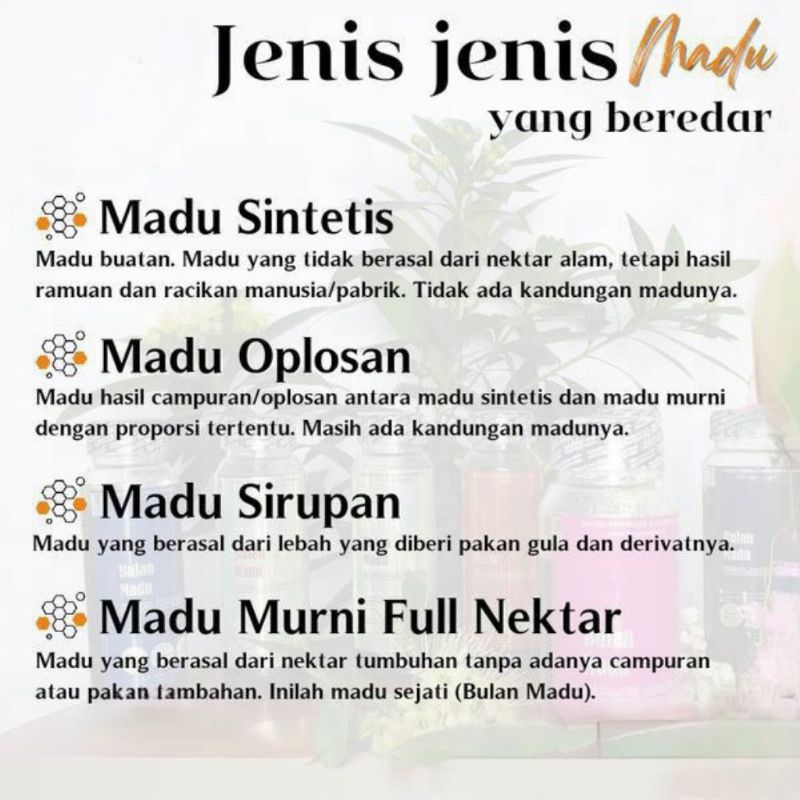 Jenis jenis Madu
yang beredar

Madu Sintetis
Madu buatan. Madu yang tidak berasal dari nektar alam, tetapi hasil ramuan dan racikan manusia/pabrik. Tidak ada kandungan madunya.

Madu Oplosan
Madu hasil campuran/oplosan antara madu sintetis dan madu murni dengan proporsi tertentu. Masih ada kandungan madunya.

Madu Sirupan
Madu yang berasal dari lebah yang diberi pakan gula dan derivatnya.

Madu Murni Full Nektar
Madu yang berasal dari nektar tumbuhan tanpa adanya campuran atau pakan tambahan. Inilah madu sejati (Bulan Madu).